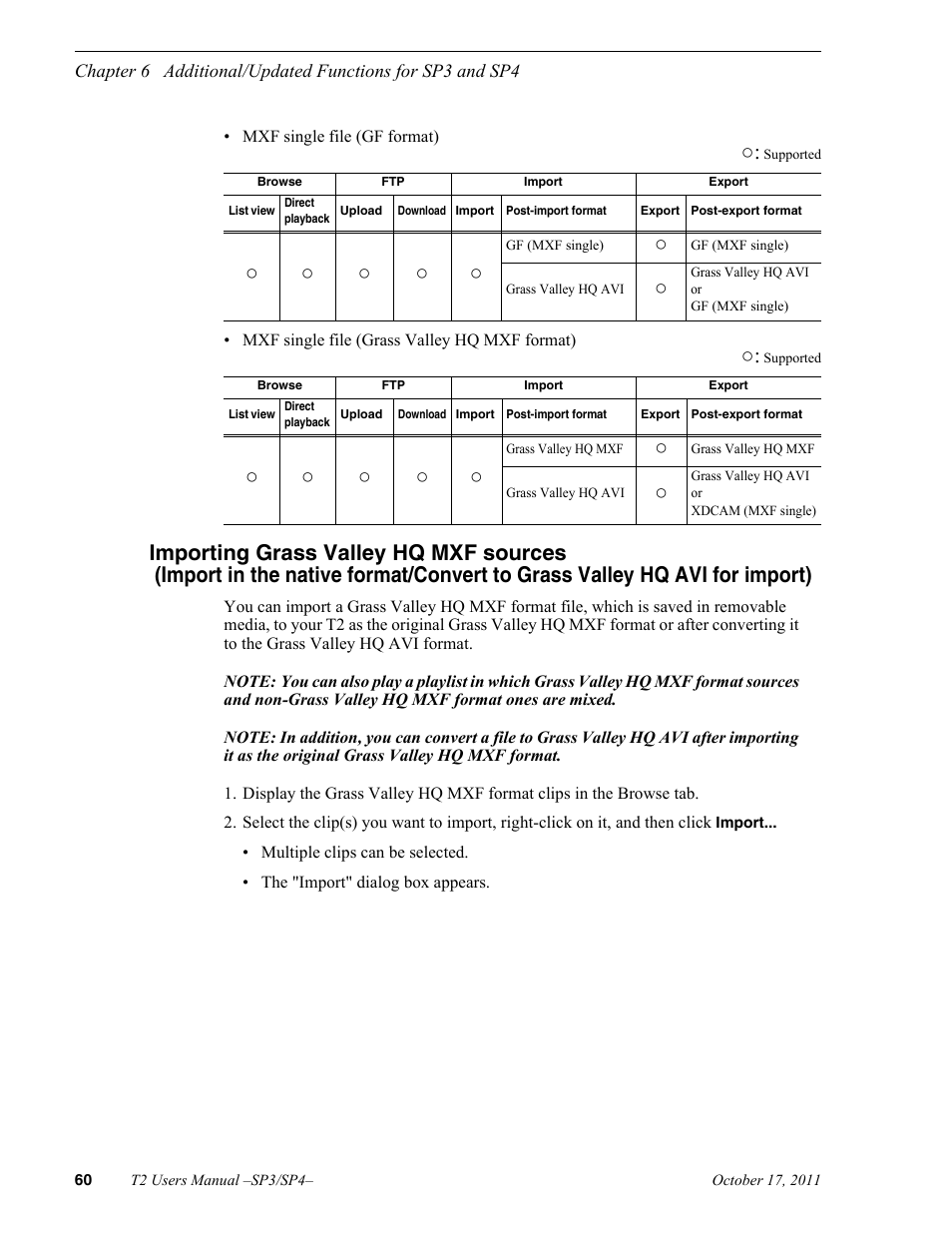 Chapter 6 Additional/Updated Functions for SP3 and SP4

• MXF single file (GF format)

○: Supported

| Browse | | FTP | | Import | | Export | |
|---|---|---|---|---|---|---|---|
| List view | Direct playback | Upload | Download | Import | Post-import format | Export | Post-export format |
| ○ | ○ | ○ | ○ | ○ | GF (MXF single) | ○ | GF (MXF single) |
| | | | | | Grass Valley HQ AVI | ○ | Grass Valley HQ AVI or GF (MXF single) |

• MXF single file (Grass Valley HQ MXF format)

○: Supported

| Browse | | FTP | | Import | | Export | |
|---|---|---|---|---|---|---|---|
| List view | Direct playback | Upload | Download | Import | Post-import format | Export | Post-export format |
| ○ | ○ | ○ | ○ | ○ | Grass Valley HQ MXF | ○ | Grass Valley HQ MXF |
| | | | | | Grass Valley HQ AVI | ○ | Grass Valley HQ AVI or XDCAM (MXF single) |

Importing Grass Valley HQ MXF sources
(Import in the native format/Convert to Grass Valley HQ AVI for import)

You can import a Grass Valley HQ MXF format file, which is saved in removable media, to your T2 as the original Grass Valley HQ MXF format or after converting it to the Grass Valley HQ AVI format.

NOTE: You can also play a playlist in which Grass Valley HQ MXF format sources and non-Grass Valley HQ MXF format ones are mixed.

NOTE: In addition, you can convert a file to Grass Valley HQ AVI after importing it as the original Grass Valley HQ MXF format.

1. Display the Grass Valley HQ MXF format clips in the Browse tab.

2. Select the clip(s) you want to import, right-click on it, and then click Import...

• Multiple clips can be selected.

• The "Import" dialog box appears.

60 T2 Users Manual –SP3/SP4– October 17, 2011